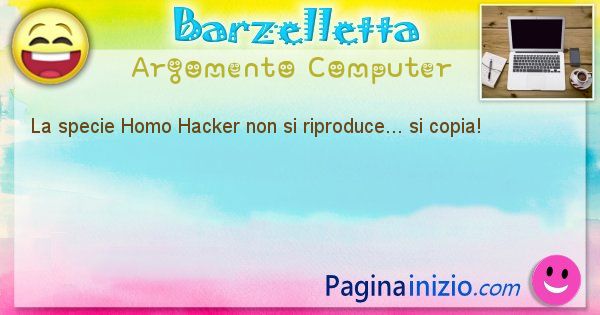 Barzelletta
Argomento Computer

La specie Homo Hacker non si riproduce… si copia!

Paginainizio.com